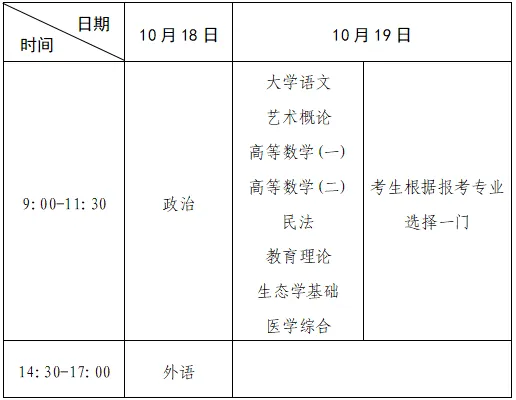 | 日期 时间 | 10月18日 | 10月19日 | |
|---|---|---|---|
| 9:00-11:30 | 政治 | 大学语文 艺术概论 高等数学(一) 高等数学(二) 民法 教育理论 生态学基础 医学综合 | 考生根据报考专业选择一门 |
| 14:30-17:00 | 外语 | | |